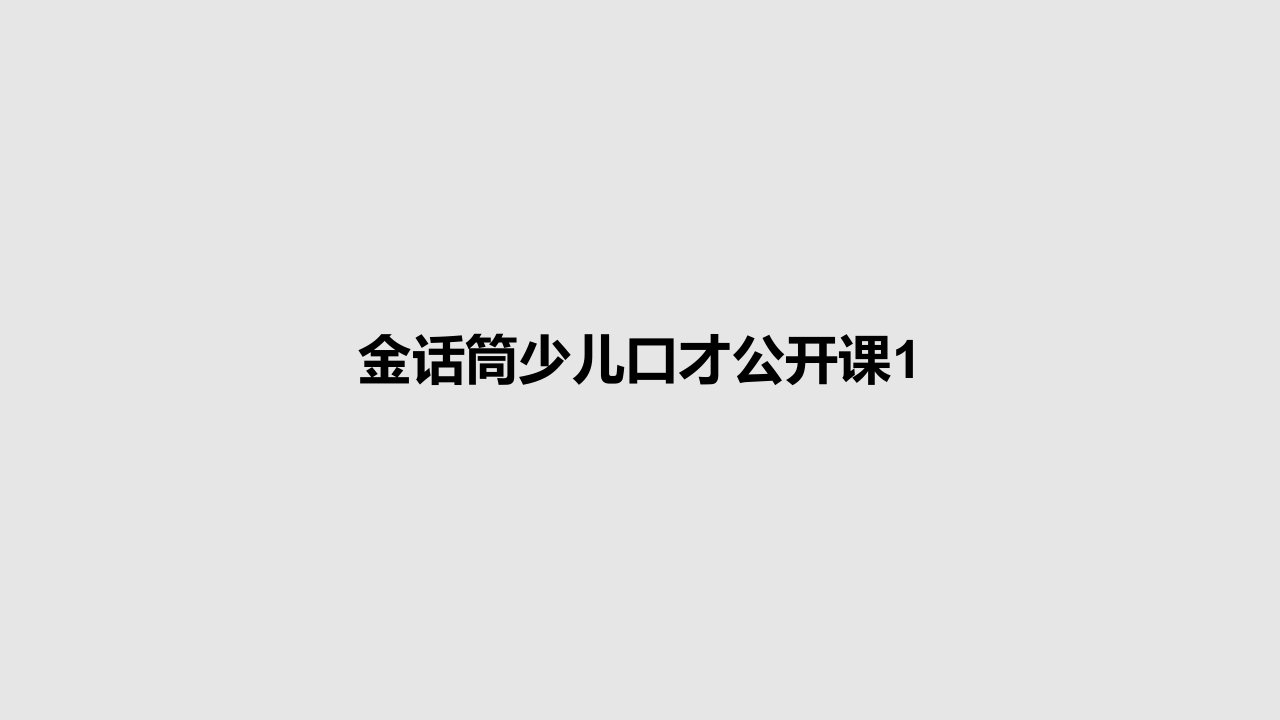 金话筒少儿口才公开课1